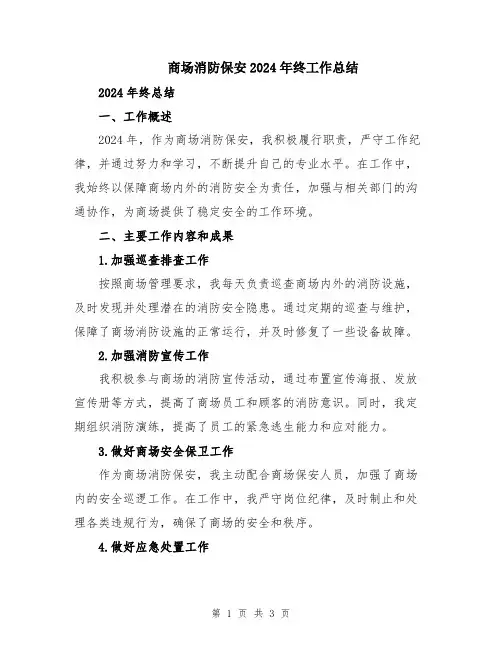 商场消防保安2024年终工作总结

2024年终总结

一、工作概述

2024年，作为商场消防保安，我积极履行职责，严守工作纪律，并通过努力和学习，不断提升自己的专业水平。在工作中，我始终以保障商场内外的消防安全为责任，加强与相关部门的沟通协作，为商场提供了稳定安全的工作环境。

二、主要工作内容和成果

1.加强巡查排查工作

按照商场管理要求，我每天负责巡查商场内外的消防设施，及时发现并处理潜在的消防安全隐患。通过定期的巡查与维护，保障了商场消防设施的正常运行，并及时修复了一些设备故障。

2.加强消防宣传工作

我积极参与商场的消防宣传活动，通过布置宣传海报、发放宣传册等方式，提高了商场员工和顾客的消防意识。同时，我定期组织消防演练，提高了员工的紧急逃生能力和应对能力。

3.做好商场安全保卫工作

作为商场消防保安，我主动配合商场保安人员，加强了商场内的安全巡逻工作。在工作中，我严守岗位纪律，及时制止和处理各类违规行为，确保了商场的安全和秩序。

4.做好应急处置工作

第 1 页 共 3 页